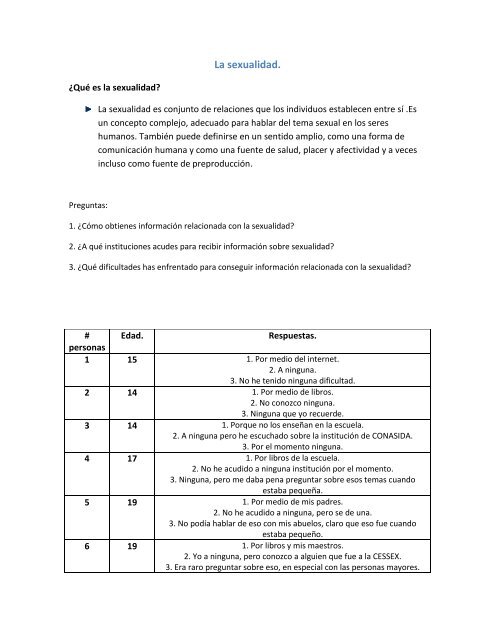 La sexualidad.

¿Qué es la sexualidad?

La sexualidad es conjunto de relaciones que los individuos establecen entre sí .Es un concepto complejo, adecuado para hablar del tema sexual en los seres humanos. También puede definirse en un sentido amplio, como una forma de comunicación humana y como una fuente de salud, placer y afectividad y a veces incluso como fuente de preproducción.

Preguntas:

1. ¿Cómo obtienes información relacionada con la sexualidad?

2. ¿A qué instituciones acudes para recibir información sobre sexualidad?

3. ¿Qué dificultades has enfrentado para conseguir información relacionada con la sexualidad?

| # personas | Edad. | Respuestas. |
|---|---|---|
| 1 | 15 | 1. Por medio del internet. 2. A ninguna. 3. No he tenido ninguna dificultad. |
| 2 | 14 | 1. Por medio de libros. 2. No conozco ninguna. 3. Ninguna que yo recuerde. |
| 3 | 14 | 1. Porque no los enseñan en la escuela. 2. A ninguna pero he escuchado sobre la institución de CONASIDA. 3. Por el momento ninguna. |
| 4 | 17 | 1. Por libros de la escuela. 2. No he acudido a ninguna institución por el momento. 3. Ninguna, pero me daba pena preguntar sobre esos temas cuando estaba pequeña. |
| 5 | 19 | 1. Por medio de mis padres. 2. No he acudido a ninguna, pero se de una. 3. No podía hablar de eso con mis abuelos, claro que eso fue cuando estaba pequeño. |
| 6 | 19 | 1. Por libros y mis maestros. 2. Yo a ninguna, pero conozco a alguien que fue a la CESSEX. 3. Era raro preguntar sobre eso, en especial con las personas mayores. |